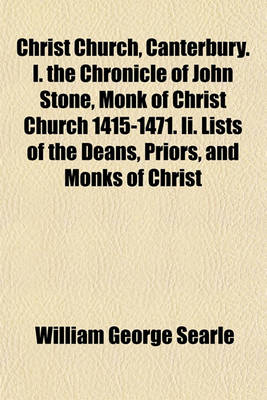 Christ Church, Canterbury. I. the Chronicle of John Stone, Monk of Christ Church 1415-1471. Ii. Lists of the Deans, Priors, and Monks of Christ

William George Searle